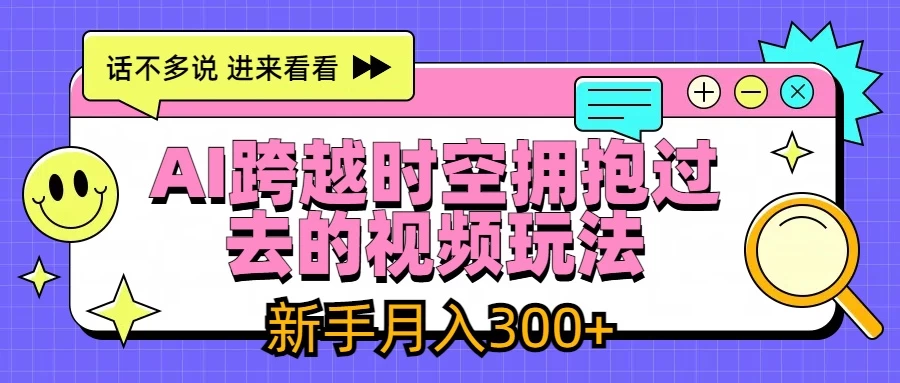 话不多说 进来看看

AI跨越时空拥抱过去的视频玩法

新手月入300+